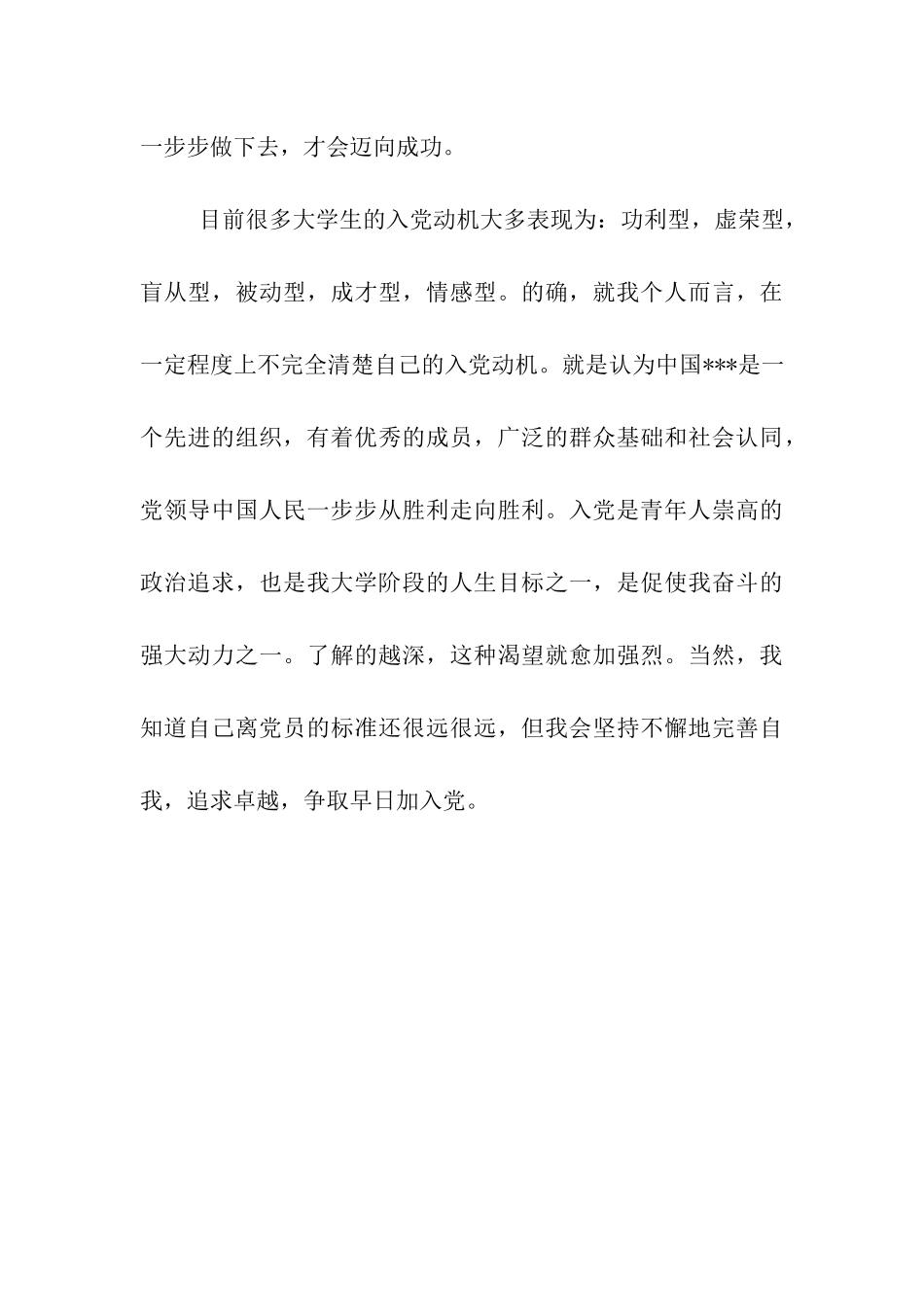 一步步做下去，才会迈向成功。

目前很多大学生的入党动机大多表现为：功利型，虚荣型，盲从型，被动型，成才型，情感型。的确，就我个人而言，在一定程度上不完全清楚自己的入党动机。就是认为中国***是一个先进的组织，有着优秀的成员，广泛的群众基础和社会认同，党领导中国人民一步步从胜利走向胜利。入党是青年人崇高的政治追求，也是我大学阶段的人生目标之一，是促使我奋斗的强大动力之一。了解的越深，这种渴望就愈加强烈。当然，我知道自己离党员的标准还很远很远，但我会坚持不懈地完善自我，追求卓越，争取早日加入党。